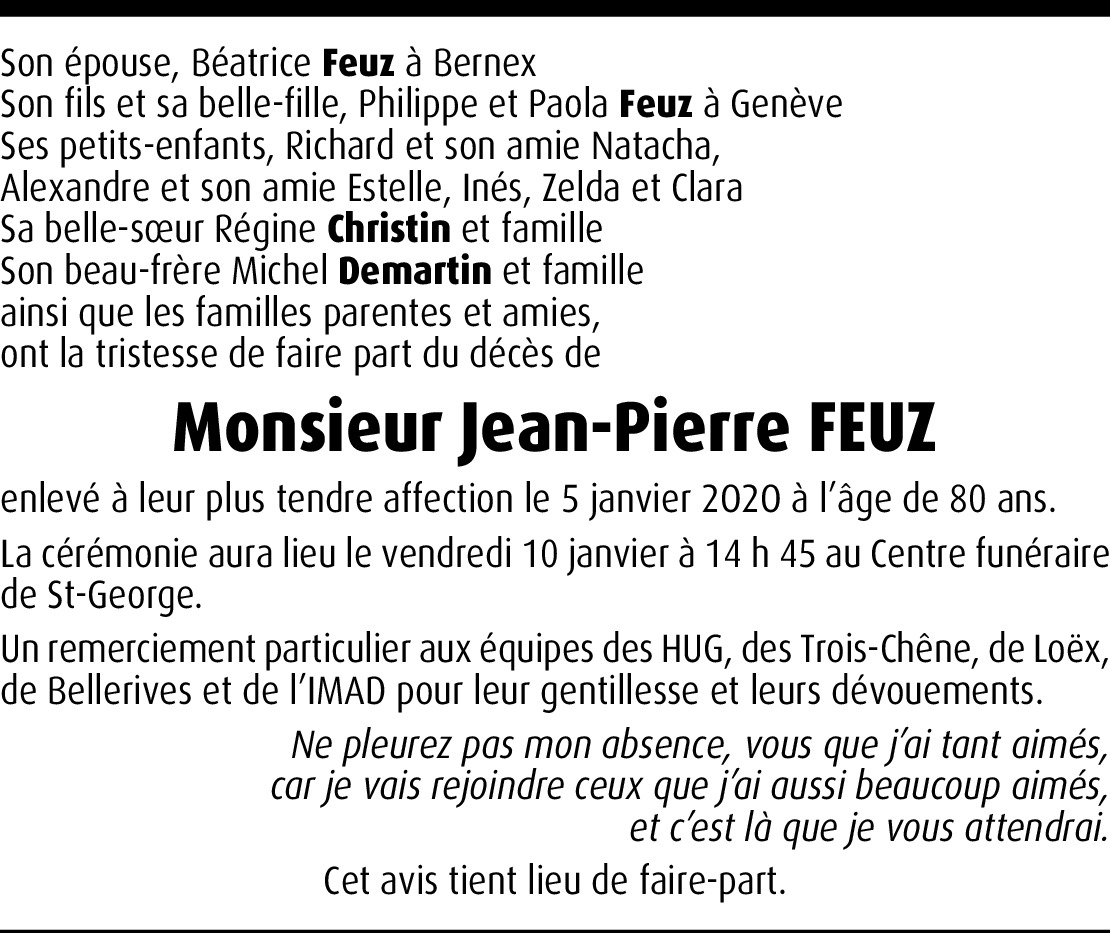 Son épouse, Béatrice Feuz à Bernex
Son fils et sa belle-fille, Philippe et Paola Feuz à Genève
Ses petits-enfants, Richard et son amie Natacha, Alexandre et son amie Estelle, Inés, Zelda et Clara
Sa belle-sœur Régine Christin et famille
Son beau-frère Michel Demartin et famille
ainsi que les familles parentes et amies,
ont la tristesse de faire part du décès de

Monsieur Jean-Pierre FEUZ

enlevé à leur plus tendre affection le 5 janvier 2020 à l'âge de 80 ans.

La cérémonie aura lieu le vendredi 10 janvier à 14 h 45 au Centre funéraire de St-George.

Un remerciement particulier aux équipes des HUG, des Trois-Chêne, de Loëx, de Bellerives et de l'IMAD pour leur gentillesse et leurs dévouements.

Ne pleurez pas mon absence, vous que j'ai tant aimés,
car je vais rejoindre ceux que j'ai aussi beaucoup aimés,
et c'est là que je vous attendrai.

Cet avis tient lieu de faire-part.